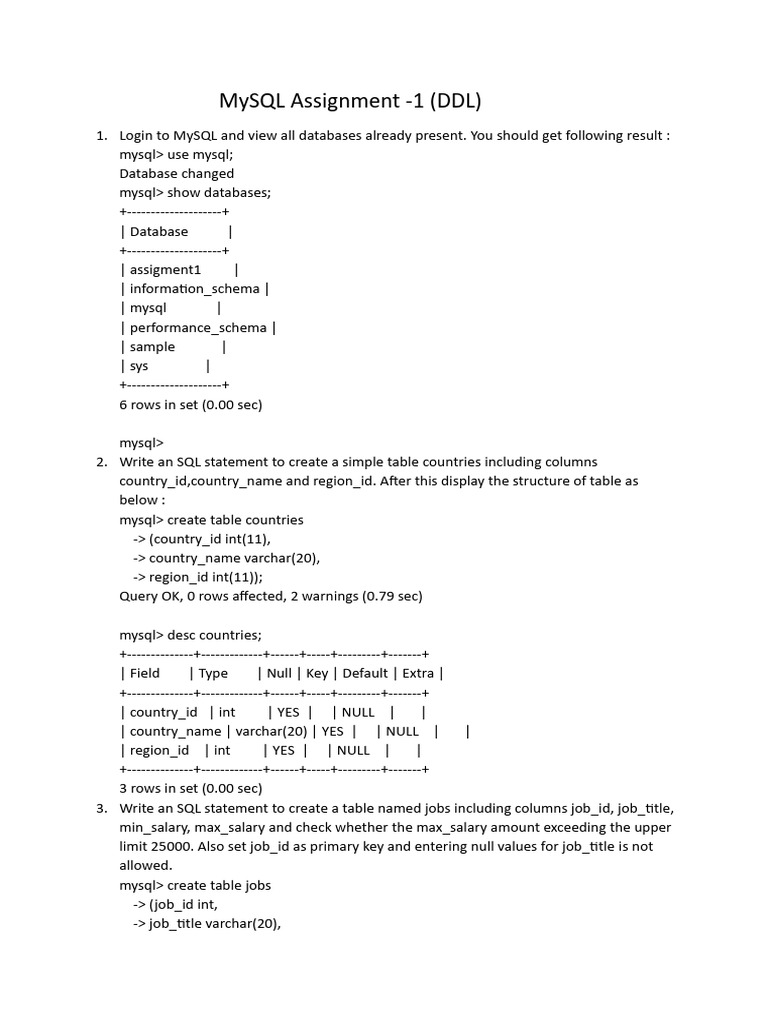 MySQL Assignment -1 (DDL)

1. Login to MySQL and view all databases already present. You should get following result :
mysql> use mysql;
Database changed
mysql> show databases;
+--------------------+
| Database |
+--------------------+
| assigment1 |
| information_schema |
| mysql |
| performance_schema |
| sample |
| sys |
+--------------------+
6 rows in set (0.00 sec)

mysql>

2. Write an SQL statement to create a simple table countries including columns country_id,country_name and region_id. After this display the structure of table as below :
mysql> create table countries
-> (country_id int(11),
-> country_name varchar(20),
-> region_id int(11));
Query OK, 0 rows affected, 2 warnings (0.79 sec)

mysql> desc countries;
+--------------+-------------+------+-----+---------+-------+
| Field | Type | Null | Key | Default | Extra |
+--------------+-------------+------+-----+---------+-------+
| country_id | int | YES | | NULL | |
| country_name | varchar(20) | YES | | NULL | |
| region_id | int | YES | | NULL | |
+--------------+-------------+------+-----+---------+-------+
3 rows in set (0.00 sec)

3. Write an SQL statement to create a table named jobs including columns job_id, job_title, min_salary, max_salary and check whether the max_salary amount exceeding the upper limit 25000. Also set job_id as primary key and entering null values for job_title is not allowed.
mysql> create table jobs
-> (job_id int,
-> job_title varchar(20),